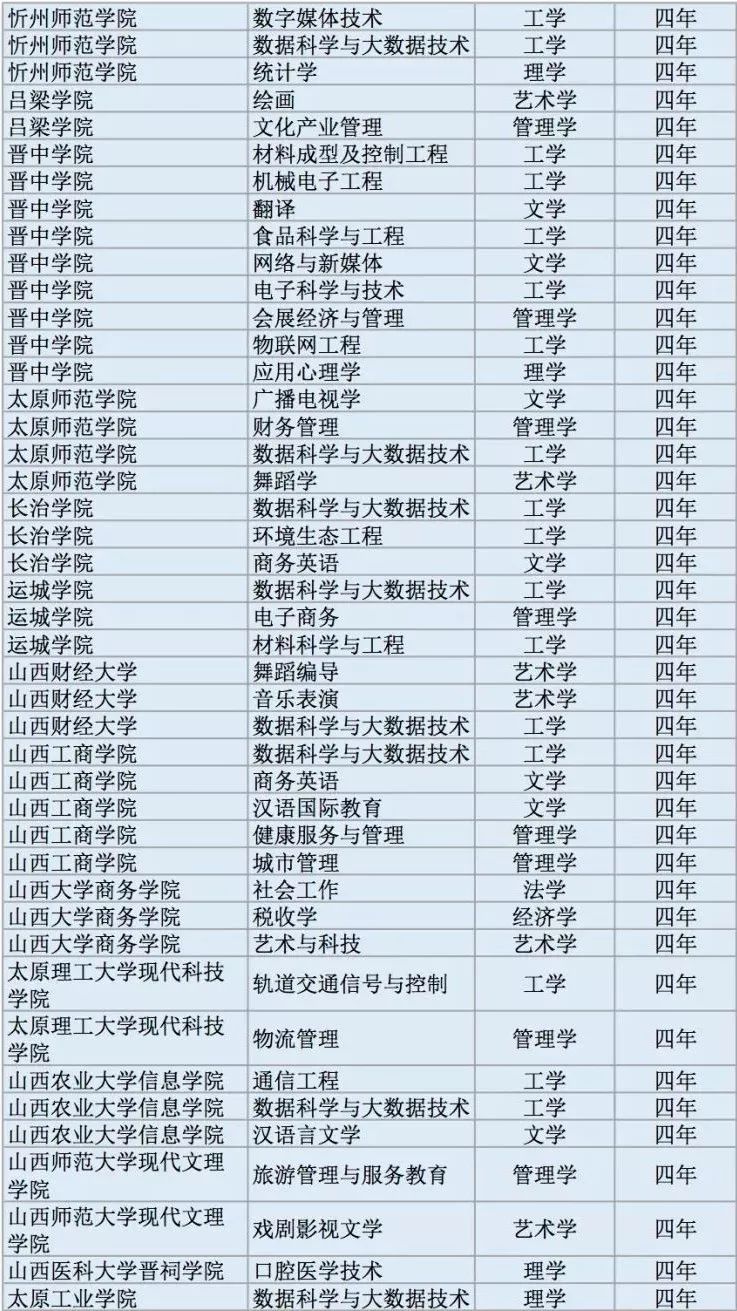 | 忻州师范学院 | 数字媒体技术 | 工学 | 四年 |
|---|---|---|---|
| 忻州师范学院 | 数据科学与大数据技术 | 工学 | 四年 |
| 忻州师范学院 | 统计学 | 理学 | 四年 |
| 吕梁学院 | 绘画 | 艺术学 | 四年 |
| 吕梁学院 | 文化产业管理 | 管理学 | 四年 |
| 晋中学院 | 材料成型及控制工程 | 工学 | 四年 |
| 晋中学院 | 机械电子工程 | 工学 | 四年 |
| 晋中学院 | 翻译 | 文学 | 四年 |
| 晋中学院 | 食品科学与工程 | 工学 | 四年 |
| 晋中学院 | 网络与新媒体 | 文学 | 四年 |
| 晋中学院 | 电子科学与技术 | 工学 | 四年 |
| 晋中学院 | 会展经济与管理 | 管理学 | 四年 |
| 晋中学院 | 物联网工程 | 工学 | 四年 |
| 晋中学院 | 应用心理学 | 理学 | 四年 |
| 太原师范学院 | 广播电视学 | 文学 | 四年 |
| 太原师范学院 | 财务管理 | 管理学 | 四年 |
| 太原师范学院 | 数据科学与大数据技术 | 工学 | 四年 |
| 太原师范学院 | 舞蹈学 | 艺术学 | 四年 |
| 长治学院 | 数据科学与大数据技术 | 工学 | 四年 |
| 长治学院 | 环境生态工程 | 工学 | 四年 |
| 长治学院 | 商务英语 | 文学 | 四年 |
| 运城学院 | 数据科学与大数据技术 | 工学 | 四年 |
| 运城学院 | 电子商务 | 管理学 | 四年 |
| 运城学院 | 材料科学与工程 | 工学 | 四年 |
| 山西财经大学 | 舞蹈编导 | 艺术学 | 四年 |
| 山西财经大学 | 音乐表演 | 艺术学 | 四年 |
| 山西财经大学 | 数据科学与大数据技术 | 工学 | 四年 |
| 山西工商学院 | 数据科学与大数据技术 | 工学 | 四年 |
| 山西工商学院 | 商务英语 | 文学 | 四年 |
| 山西工商学院 | 汉语国际教育 | 文学 | 四年 |
| 山西工商学院 | 健康服务与管理 | 管理学 | 四年 |
| 山西工商学院 | 城市管理 | 管理学 | 四年 |
| 山西大学商务学院 | 社会工作 | 法学 | 四年 |
| 山西大学商务学院 | 税收学 | 经济学 | 四年 |
| 山西大学商务学院 | 艺术与科技 | 艺术学 | 四年 |
| 太原理工大学现代科技学院 | 轨道交通信号与控制 | 工学 | 四年 |
| 太原理工大学现代科技学院 | 物流管理 | 管理学 | 四年 |
| 山西农业大学信息学院 | 通信工程 | 工学 | 四年 |
| 山西农业大学信息学院 | 数据科学与大数据技术 | 工学 | 四年 |
| 山西农业大学信息学院 | 汉语言文学 | 文学 | 四年 |
| 山西师范大学现代文理学院 | 旅游管理与服务教育 | 管理学 | 四年 |
| 山西师范大学现代文理学院 | 戏剧影视文学 | 艺术学 | 四年 |
| 山西医科大学晋祠学院 | 口腔医学技术 | 理学 | 四年 |
| 太原工业学院 | 数据科学与大数据技术 | 理学 | 四年 |